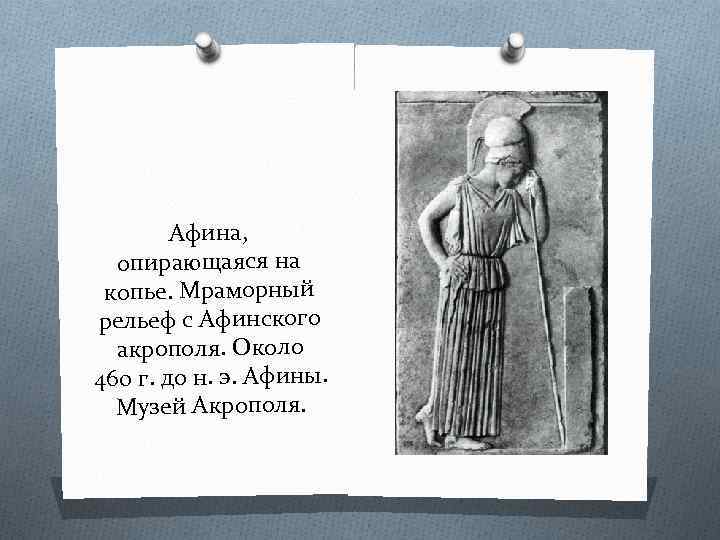 Афина, опирающаяся на копье. Мраморный рельеф с Афинского акрополя. Около 460 г. до н. э. Афины. Музей Акрополя.